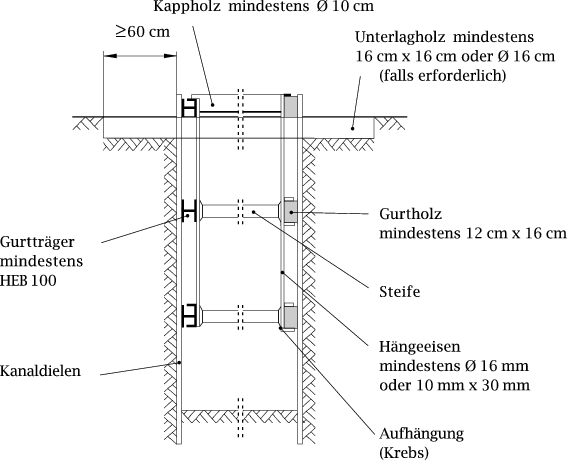 Kappholz mindestens Ø 10 cm

≥60 cm

Unterlagholz mindestens 16 cm x 16 cm oder Ø 16 cm (falls erforderlich)

Gurtholz mindestens 12 cm x 16 cm

Gurtträger mindestens HEB 100

Steife

Hängeeisen mindestens Ø 16 mm oder 10 mm x 30 mm

Kanaldielen

Aufhängung (Krebs)